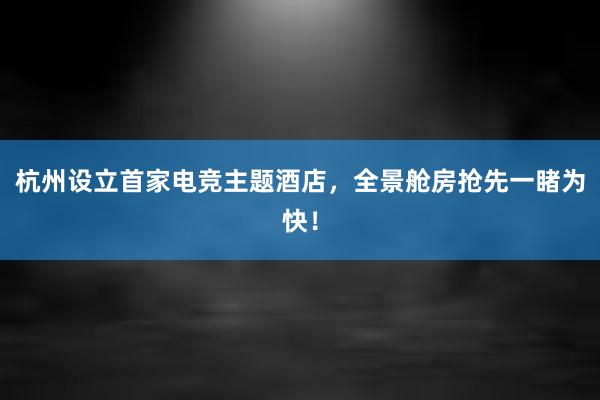 杭州设立首家电竞主题酒店，全景舱房抢先一睹为快！